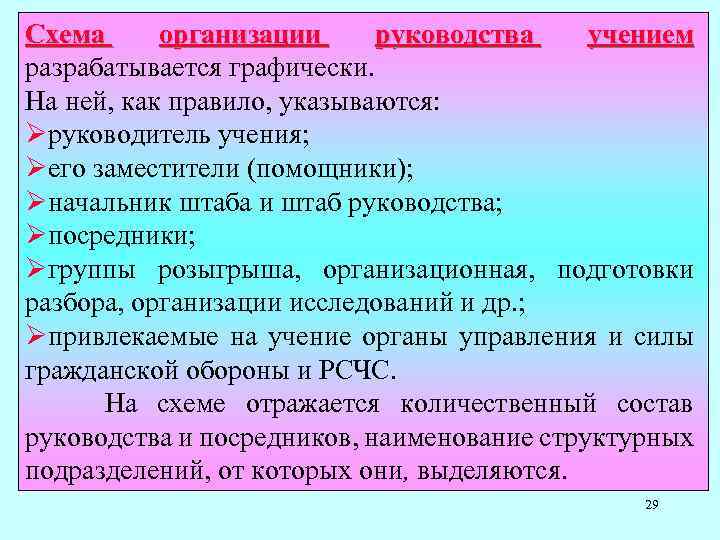 Схема организации руководства учением разрабатывается графически.
На ней, как правило, указываются:
➢руководитель учения;
➢его заместители (помощники);
➢начальник штаба и штаб руководства;
➢посредники;
➢группы розыгрыша, организационная, подготовки разбора, организации исследований и др.;
➢привлекаемые на учение органы управления и силы гражданской обороны и РСЧС.

На схеме отражается количественный состав руководства и посредников, наименование структурных подразделений, от которых они, выделяются.

29